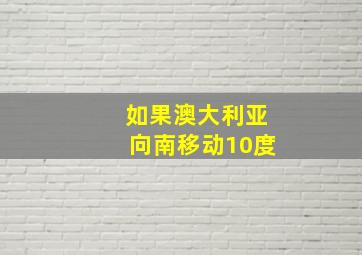 如果澳大利亚
向南移动10度